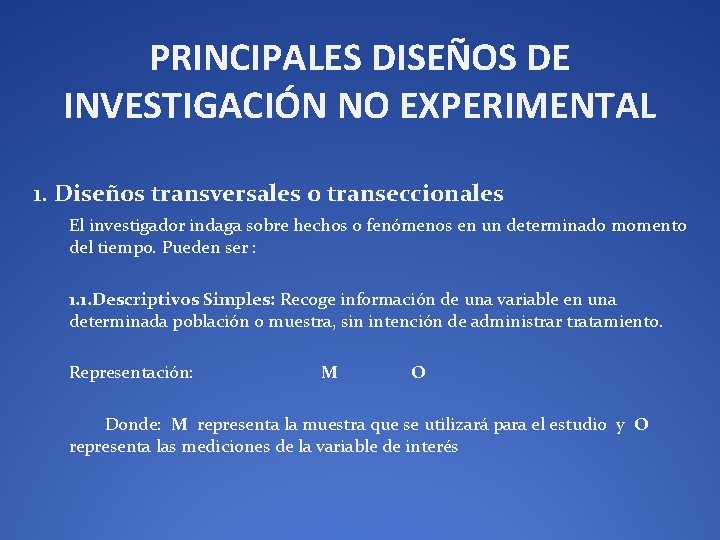 PRINCIPALES DISEÑOS DE INVESTIGACIÓN NO EXPERIMENTAL

1. Diseños transversales o transeccionales

El investigador indaga sobre hechos o fenómenos en un determinado momento del tiempo. Pueden ser :

1.1.Descriptivos Simples: Recoge información de una variable en una determinada población o muestra, sin intención de administrar tratamiento.

Representación: M O

Donde: M representa la muestra que se utilizará para el estudio y O representa las mediciones de la variable de interés